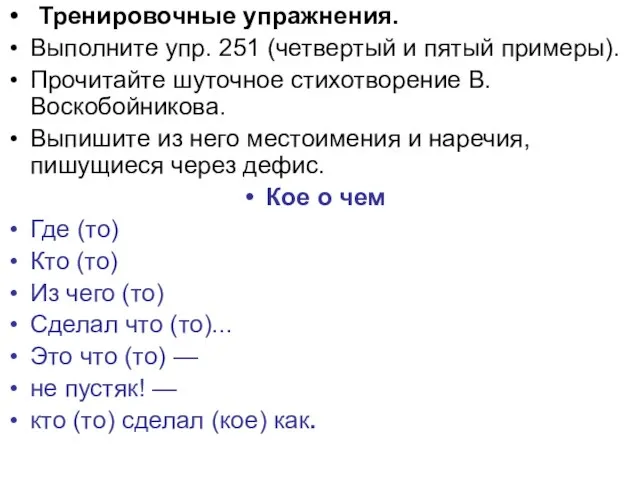 • Тренировочные упражнения.
• Выполните упр. 251 (четвертый и пятый примеры).
• Прочитайте шуточное стихотворение В. Воскобойникова.
• Выпишите из него местоимения и наречия, пишущиеся через дефис.

• Кое о чем

• Где (то)
• Кто (то)
• Из чего (то)
• Сделал что (то)...
• Это что (то) —
• не пустяк! —
• кто (то) сделал (кое) как.